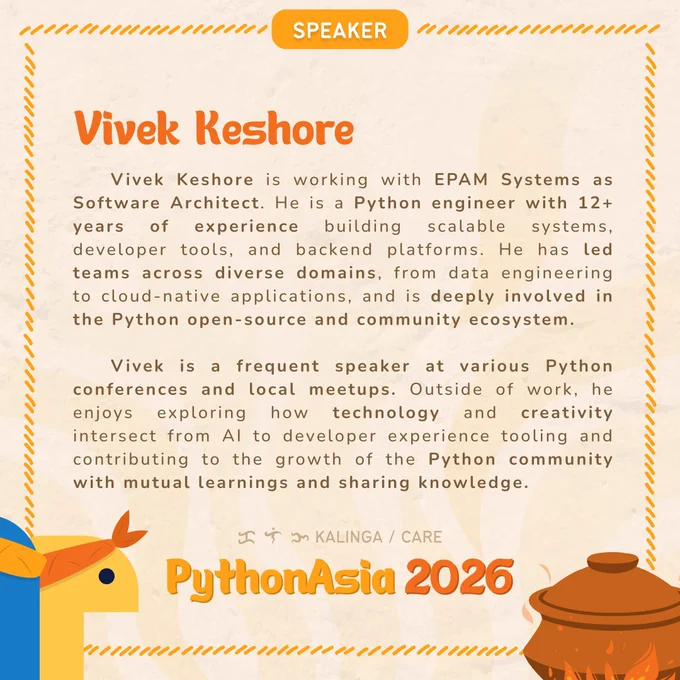 SPEAKER

Vivek Keshore

Vivek Keshore is working with EPAM Systems as Software Architect. He is a Python engineer with 12+ years of experience building scalable systems, developer tools, and backend platforms. He has led teams across diverse domains, from data engineering to cloud-native applications, and is deeply involved in the Python open-source and community ecosystem.

Vivek is a frequent speaker at various Python conferences and local meetups. Outside of work, he enjoys exploring how technology and creativity intersect from AI to developer experience tooling and contributing to the growth of the Python community with mutual learnings and sharing knowledge.

KALINGA / CARE

PythonAsia 2026